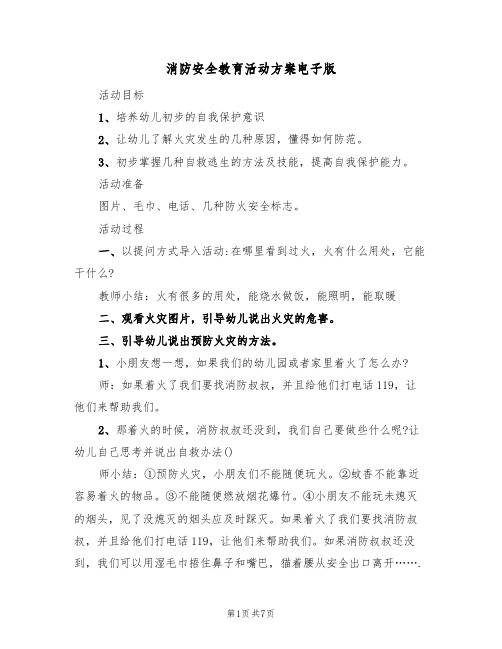 消防安全教育活动方案电子版

活动目标

1、培养幼儿初步的自我保护意识

2、让幼儿了解火灾发生的几种原因，懂得如何防范。

3、初步掌握几种自救逃生的方法及技能，提高自我保护能力。

活动准备

图片、毛巾、电话、几种防火安全标志。

活动过程

一、以提问方式导入活动:在哪里看到过火，火有什么用处，它能干什么?

教师小结：火有很多的用处，能烧水做饭，能照明，能取暖

二、观看火灾图片，引导幼儿说出火灾的危害。

三、引导幼儿说出预防火灾的方法。

1、小朋友想一想，如果我们的幼儿园或者家里着火了怎么办?

师：如果着火了我们要找消防叔叔，并且给他们打电话119，让他们来帮助我们。

2、那着火的时候，消防叔叔还没到，我们自己要做些什么呢?让幼儿自己思考并说出自救办法()

师小结：①预防火灾，小朋友们不能随便玩火。②蚊香不能靠近容易着火的物品。③不能随便燃放烟花爆竹。④小朋友不能玩未熄灭的烟头，见了没熄灭的烟头应及时踩灭。如果着火了我们要找消防叔叔，并且给他们打电话119，让他们来帮助我们。如果消防叔叔还没到，我们可以用湿毛巾捂住鼻子和嘴巴，猫着腰从安全出口离开…….

第1页 共7页